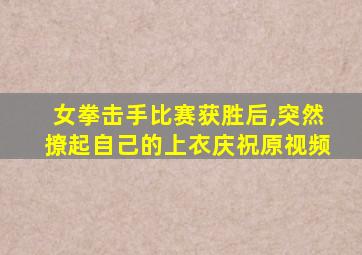 女拳击手比赛获胜后,突然撩起自己的上衣庆祝原视频